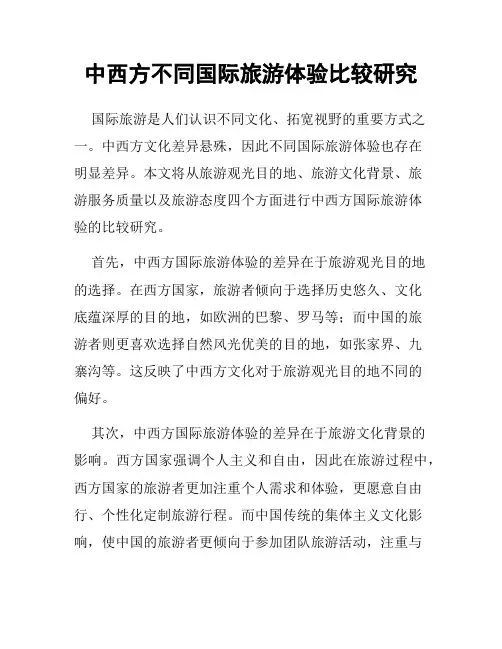 中西方不同国际旅游体验比较研究

国际旅游是人们认识不同文化、拓宽视野的重要方式之一。中西方文化差异悬殊，因此不同国际旅游体验也存在明显差异。本文将从旅游观光目的地、旅游文化背景、旅游服务质量以及旅游态度四个方面进行中西方国际旅游体验的比较研究。

首先，中西方国际旅游体验的差异在于旅游观光目的地的选择。在西方国家，旅游者倾向于选择历史悠久、文化底蕴深厚的目的地，如欧洲的巴黎、罗马等；而中国的旅游者则更喜欢选择自然风光优美的目的地，如张家界、九寨沟等。这反映了中西方文化对于旅游观光目的地不同的偏好。

其次，中西方国际旅游体验的差异在于旅游文化背景的影响。西方国家强调个人主义和自由，因此在旅游过程中，西方国家的旅游者更加注重个人需求和体验，更愿意自由行、个性化定制旅游行程。而中国传统的集体主义文化影响，使中国的旅游者更倾向于参加团队旅游活动，注重与